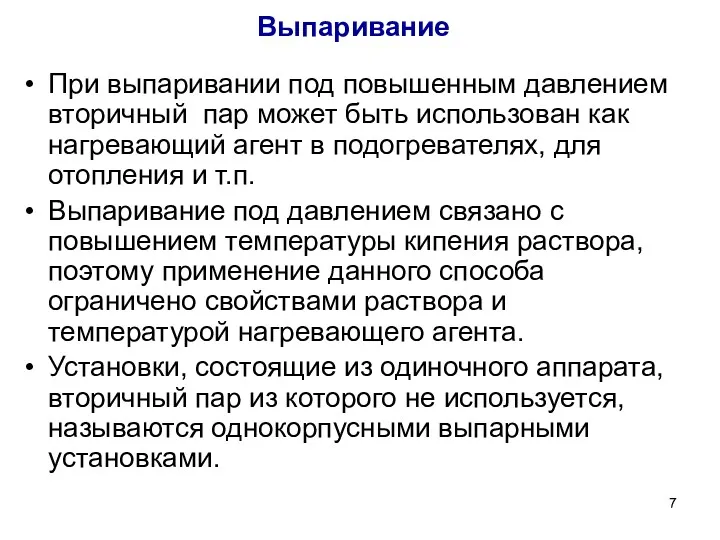 Выпаривание

• При выпаривании под повышенным давлением вторичный пар может быть использован как нагревающий агент в подогревателях, для отопления и т.п.

• Выпаривание под давлением связано с повышением температуры кипения раствора, поэтому применение данного способа ограничено свойствами раствора и температурой нагревающего агента.

• Установки, состоящие из одиночного аппарата, вторичный пар из которого не используется, называются однокорпусными выпарными установками.

7